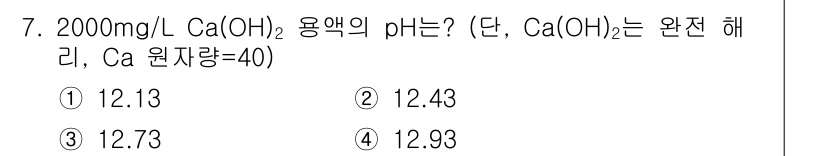 7. 2000mg/L $Ca(OH)_2$ 용액의 pH는? (단, $Ca(OH)_2$는 완전 해리, Ca 원자량=40)

① 12.13
② 12.43
③ 12.73
④ 12.93